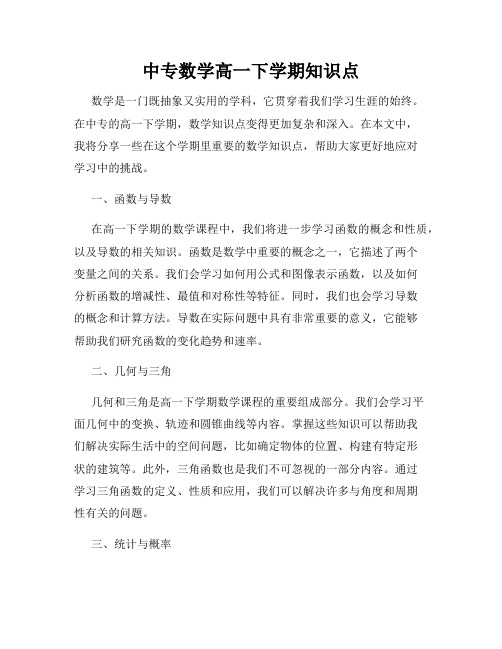 中专数学高一下学期知识点

数学是一门既抽象又实用的学科，它贯穿着我们学习生涯的始终。在中专的高一下学期，数学知识点变得更加复杂和深入。在本文中，我将分享一些在这个学期里重要的数学知识点，帮助大家更好地应对学习中的挑战。

一、函数与导数

在高一下学期的数学课程中，我们将进一步学习函数的概念和性质，以及导数的相关知识。函数是数学中重要的概念之一，它描述了两个变量之间的关系。我们会学习如何用公式和图像表示函数，以及如何分析函数的增减性、最值和对称性等特征。同时，我们也会学习导数的概念和计算方法。导数在实际问题中具有非常重要的意义，它能够帮助我们研究函数的变化趋势和速率。

二、几何与三角

几何和三角是高一下学期数学课程的重要组成部分。我们会学习平面几何中的变换、轨迹和圆锥曲线等内容。掌握这些知识可以帮助我们解决实际生活中的空间问题，比如确定物体的位置、构建有特定形状的建筑等。此外，三角函数也是我们不可忽视的一部分内容。通过学习三角函数的定义、性质和应用，我们可以解决许多与角度和周期性有关的问题。

三、统计与概率